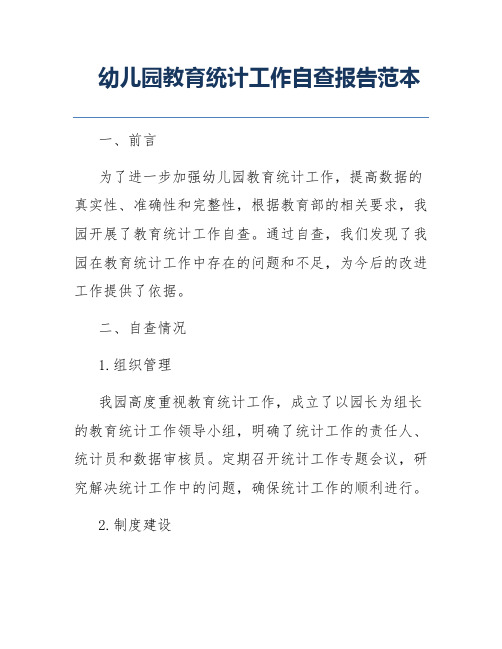 幼儿园教育统计工作自查报告范本

一、前言

为了进一步加强幼儿园教育统计工作，提高数据的真实性、准确性和完整性，根据教育部的相关要求，我园开展了教育统计工作自查。通过自查，我们发现了我园在教育统计工作中存在的问题和不足，为今后的改进工作提供了依据。

二、自查情况

1.组织管理

我园高度重视教育统计工作，成立了以园长为组长的教育统计工作领导小组，明确了统计工作的责任人、统计员和数据审核员。定期召开统计工作专题会议，研究解决统计工作中的问题，确保统计工作的顺利进行。

2.制度建设